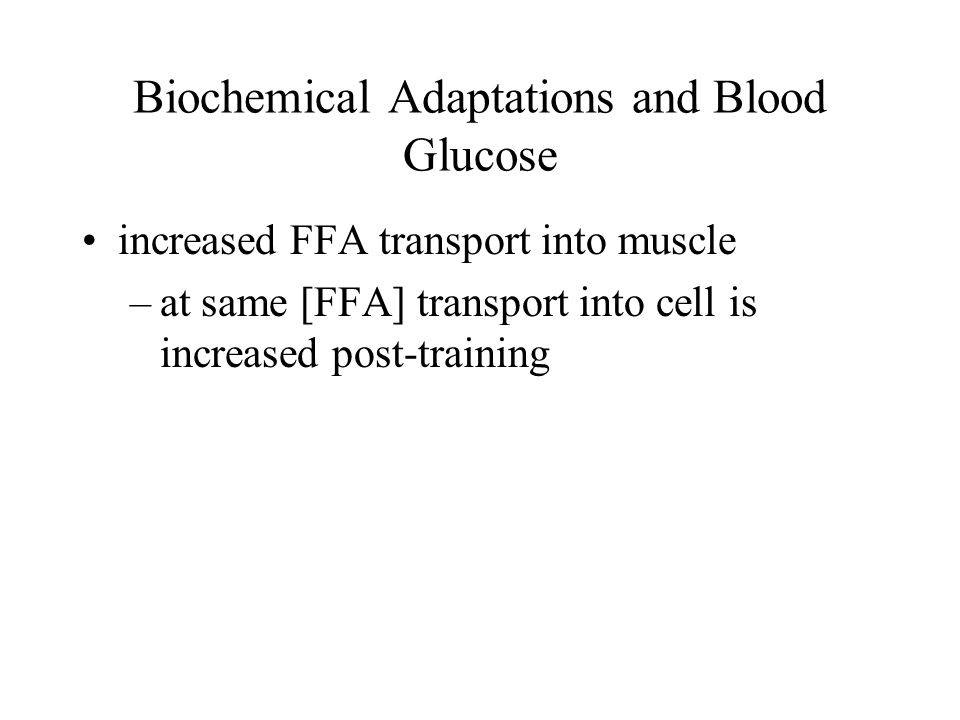 Biochemical Adaptations and Blood Glucose

• increased FFA transport into muscle
– at same [FFA] transport into cell is increased post-training